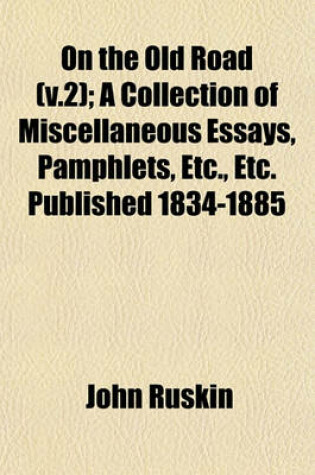 On the Old Road (v.2); A Collection of Miscellaneous Essays, Pamphlets, Etc., Etc. Published 1834-1885

John Ruskin